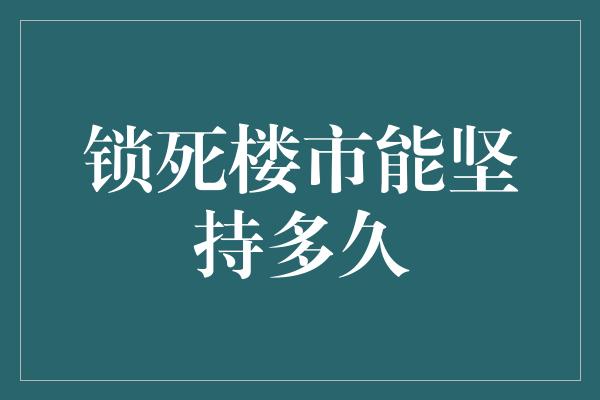 锁死楼市能坚持多久